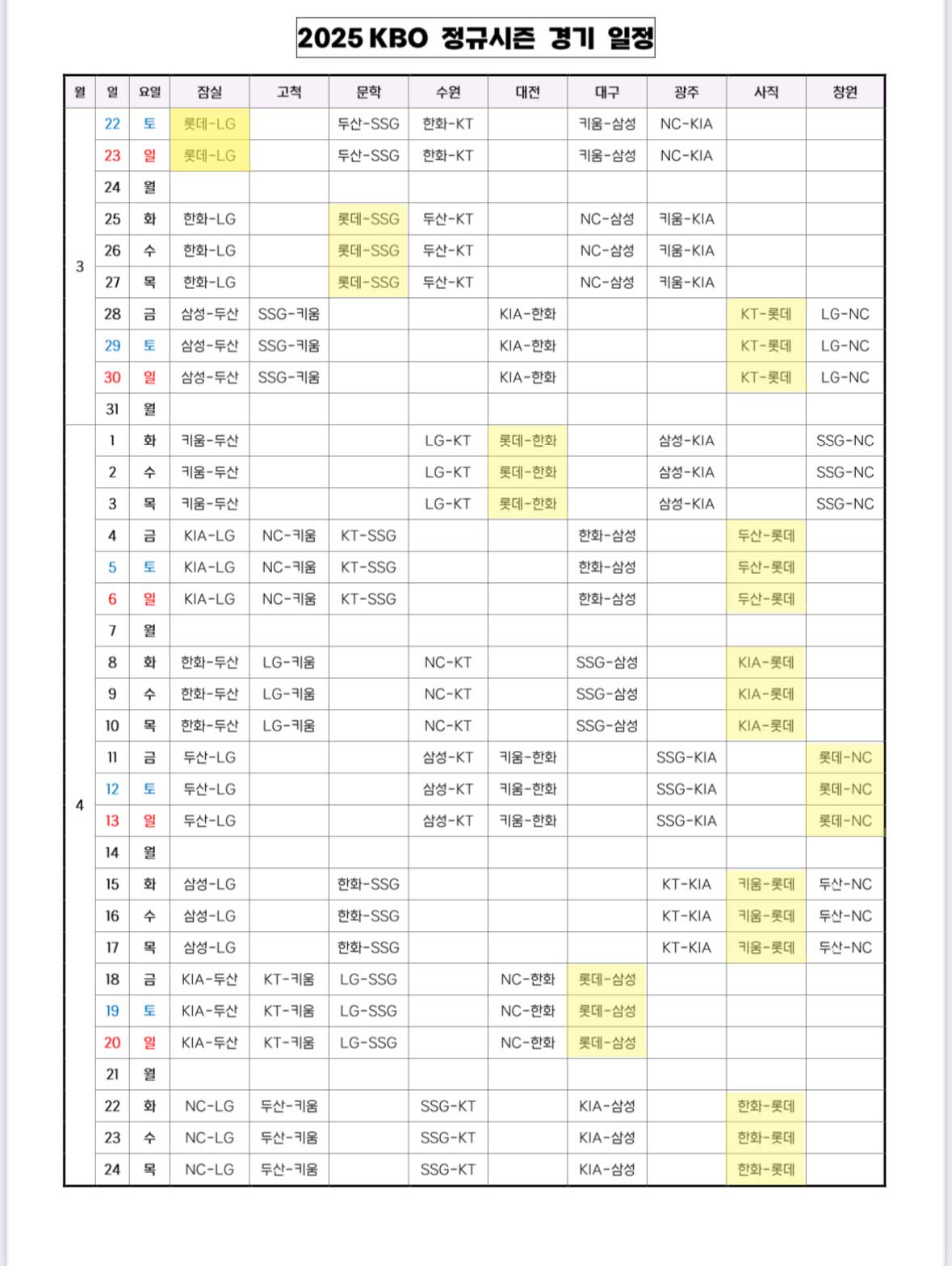 2025 KBO 정규시즌 경기 일정

| 월 | 일 | 요일 | 잠실 | 고척 | 문학 | 수원 | 대전 | 대구 | 광주 | 사직 | 창원 |
|---|---|---|---|---|---|---|---|---|---|---|---|
| 3 | 22 | 토 | 롯데-LG | | 두산-SSG | 한화-KT | | 키움-삼성 | NC-KIA | | |
| | 23 | 일 | 롯데-LG | | 두산-SSG | 한화-KT | | 키움-삼성 | NC-KIA | | |
| | 24 | 월 | | | | | | | | | |
| | 25 | 화 | 한화-LG | | 롯데-SSG | 두산-KT | | NC-삼성 | 키움-KIA | | |
| | 26 | 수 | 한화-LG | | 롯데-SSG | 두산-KT | | NC-삼성 | 키움-KIA | | |
| | 27 | 목 | 한화-LG | | 롯데-SSG | 두산-KT | | NC-삼성 | 키움-KIA | | |
| | 28 | 금 | 삼성-두산 | SSG-키움 | | | KIA-한화 | | | KT-롯데 | LG-NC |
| | 29 | 토 | 삼성-두산 | SSG-키움 | | | KIA-한화 | | | KT-롯데 | LG-NC |
| | 30 | 일 | 삼성-두산 | SSG-키움 | | | KIA-한화 | | | KT-롯데 | LG-NC |
| | 31 | 월 | | | | | | | | | |
| 4 | 1 | 화 | 키움-두산 | | | LG-KT | 롯데-한화 | | 삼성-KIA | | SSG-NC |
| | 2 | 수 | 키움-두산 | | | LG-KT | 롯데-한화 | | 삼성-KIA | | SSG-NC |
| | 3 | 목 | 키움-두산 | | | LG-KT | 롯데-한화 | | 삼성-KIA | | SSG-NC |
| | 4 | 금 | KIA-LG | NC-키움 | KT-SSG | | | 한화-삼성 | | 두산-롯데 | |
| | 5 | 토 | KIA-LG | NC-키움 | KT-SSG | | | 한화-삼성 | | 두산-롯데 | |
| | 6 | 일 | KIA-LG | NC-키움 | KT-SSG | | | 한화-삼성 | | 두산-롯데 | |
| | 7 | 월 | | | | | | | | | |
| | 8 | 화 | 한화-두산 | LG-키움 | | NC-KT | | SSG-삼성 | | KIA-롯데 | |
| | 9 | 수 | 한화-두산 | LG-키움 | | NC-KT | | SSG-삼성 | | KIA-롯데 | |
| | 10 | 목 | 한화-두산 | LG-키움 | | NC-KT | | SSG-삼성 | | KIA-롯데 | |
| | 11 | 금 | 두산-LG | | | 삼성-KT | 키움-한화 | | SSG-KIA | | 롯데-NC |
| | 12 | 토 | 두산-LG | | | 삼성-KT | 키움-한화 | | SSG-KIA | | 롯데-NC |
| | 13 | 일 | 두산-LG | | | 삼성-KT | 키움-한화 | | SSG-KIA | | 롯데-NC |
| | 14 | 월 | | | | | | | | | |
| | 15 | 화 | 삼성-LG | | 한화-SSG | | | | KT-KIA | 키움-롯데 | 두산-NC |
| | 16 | 수 | 삼성-LG | | 한화-SSG | | | | KT-KIA | 키움-롯데 | 두산-NC |
| | 17 | 목 | 삼성-LG | | 한화-SSG | | | | KT-KIA | 키움-롯데 | 두산-NC |
| | 18 | 금 | KIA-두산 | KT-키움 | LG-SSG | | NC-한화 | 롯데-삼성 | | | |
| | 19 | 토 | KIA-두산 | KT-키움 | LG-SSG | | NC-한화 | 롯데-삼성 | | | |
| | 20 | 일 | KIA-두산 | KT-키움 | LG-SSG | | NC-한화 | 롯데-삼성 | | | |
| | 21 | 월 | | | | | | | | | |
| | 22 | 화 | NC-LG | 두산-키움 | | SSG-KT | | KIA-삼성 | | 한화-롯데 | |
| | 23 | 수 | NC-LG | 두산-키움 | | SSG-KT | | KIA-삼성 | | 한화-롯데 | |
| | 24 | 목 | NC-LG | 두산-키움 | | SSG-KT | | KIA-삼성 | | 한화-롯데 | |